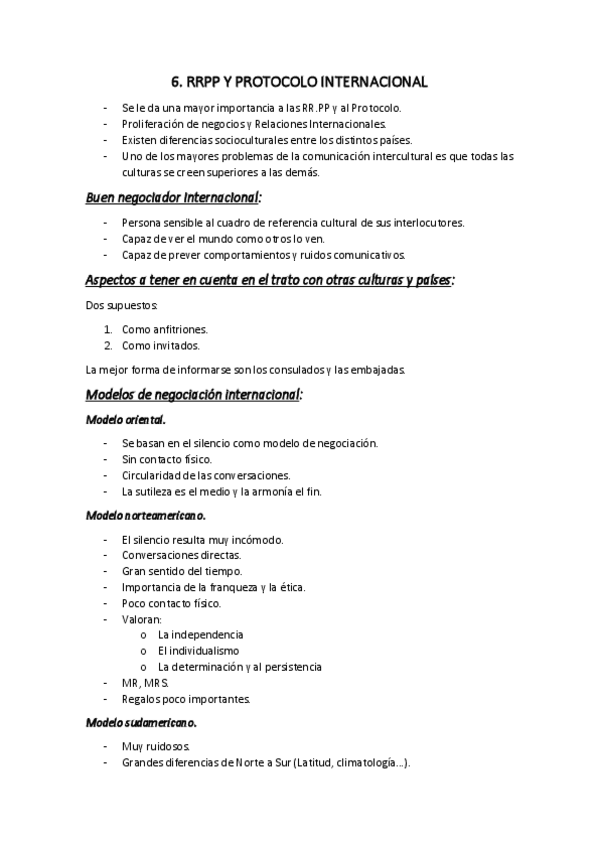 6. RRPP Y PROTOCOLO INTERNACIONAL

- Se le da una mayor importancia a las RR.PP y al Protocolo.
- Proliferación de negocios y Relaciones Internacionales.
- Existen diferencias socioculturales entre los distintos países.
- Uno de los mayores problemas de la comunicación intercultural es que todas las culturas se creen superiores a las demás.

Buen negociador internacional:

- Persona sensible al cuadro de referencia cultural de sus interlocutores.
- Capaz de ver el mundo como otros lo ven.
- Capaz de prever comportamientos y ruidos comunicativos.

Aspectos a tener en cuenta en el trato con otras culturas y países:

Dos supuestos:

1. Como anfitriones.
2. Como invitados.

La mejor forma de informarse son los consulados y las embajadas.

Modelos de negociación internacional:

Modelo oriental.

- Se basan en el silencio como modelo de negociación.
- Sin contacto físico.
- Circularidad de las conversaciones.
- La sutileza es el medio y la armonía el fin.

Modelo norteamericano.

- El silencio resulta muy incómodo.
- Conversaciones directas.
- Gran sentido del tiempo.
- Importancia de la franqueza y la ética.
- Poco contacto físico.
- Valoran:
  o La independencia
  o El individualismo
  o La determinación y al persistencia
- MR, MRS.
- Regalos poco importantes.

Modelo sudamericano.

- Muy ruidosos.
- Grandes diferencias de Norte a Sur (Latitud, climatología…).